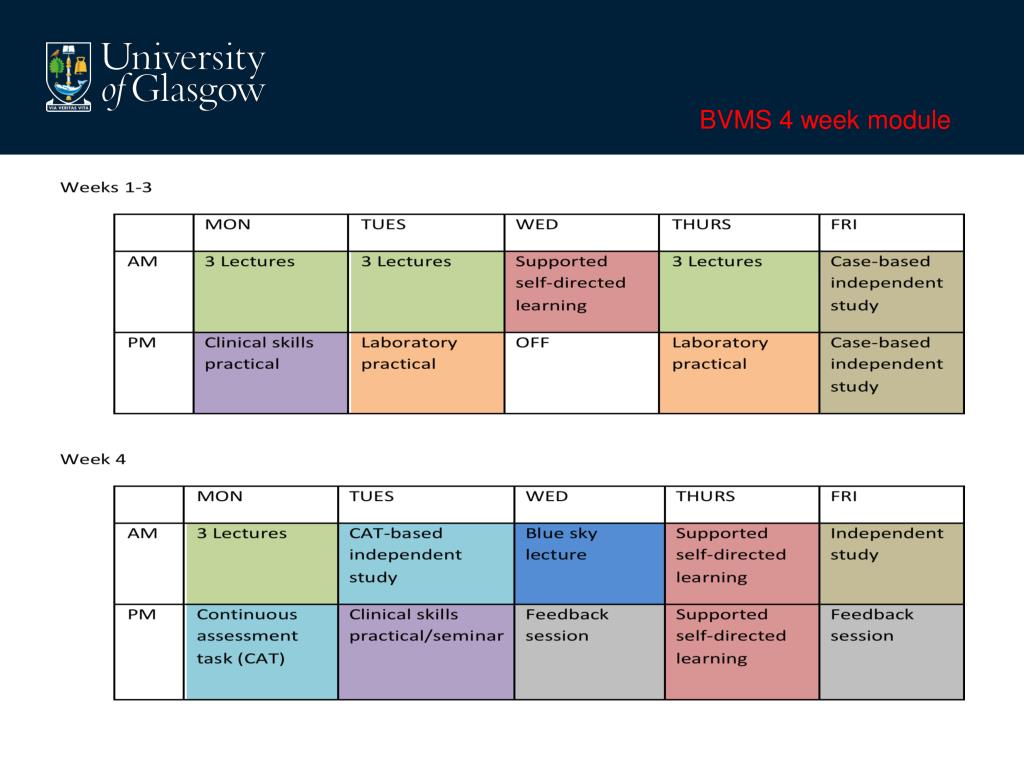 VIA VERITAS VITA

University of Glasgow

BVMS 4 week module

Weeks 1-3

| | MON | TUES | WED | THURS | FRI |
|---|---|---|---|---|---|
| AM | 3 Lectures | 3 Lectures | Supported self-directed learning | 3 Lectures | Case-based independent study |
| PM | Clinical skills practical | Laboratory practical | OFF | Laboratory practical | Case-based independent study |

Week 4

| | MON | TUES | WED | THURS | FRI |
|---|---|---|---|---|---|
| AM | 3 Lectures | CAT-based independent study | Blue sky lecture | Supported self-directed learning | Independent study |
| PM | Continuous assessment task (CAT) | Clinical skills practical/seminar | Feedback session | Supported self-directed learning | Feedback session |